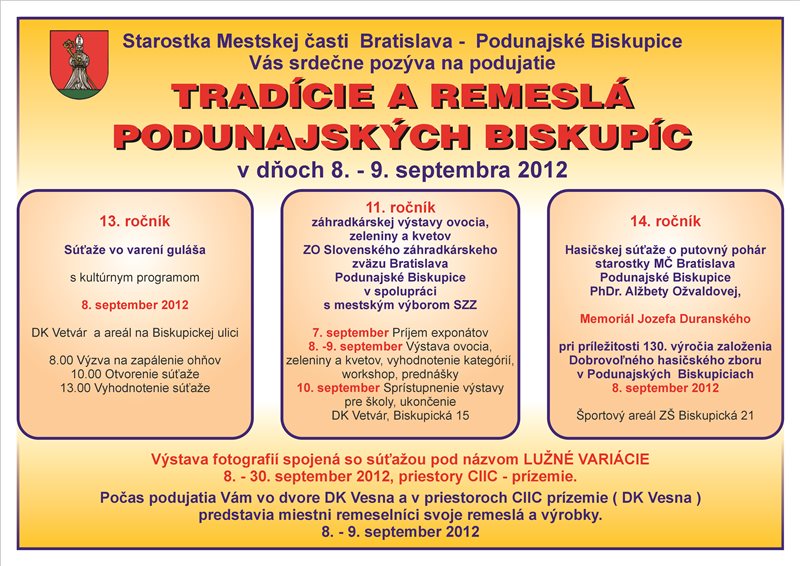 Starostka Mestskej časti Bratislava - Podunajské Biskupice
Vás srdečne pozýva na podujatie

TRADÍCIE A REMESLÁ PODUNAJSKÝCH BISKUPÍC

v dňoch 8. - 9. septembra 2012

13. ročník

Súťaže vo varení guláša

s kultúrnym programom

8. september 2012

DK Vetvár a areál na Biskupickej ulici

8.00 Výzva na zapálenie ohňov
10.00 Otvorenie súťaže
13.00 Vyhodnotenie súťaže

11. ročník
záhradkárskej výstavy ovocia, zeleniny a kvetov
ZO Slovenského záhradkárskeho zväzu Bratislava Podunajské Biskupice
v spolupráci
s mestským výborom SZZ

7. september Príjem exponátov
8. -9. september Výstava ovocia, zeleniny a kvetov, vyhodnotenie kategórií, workshop, prednášky
10. september Sprístupnenie výstavy pre školy, ukončenie
DK Vetvár, Biskupická 15

14. ročník

Hasičskej súťaže o putovný pohár starostky MČ Bratislava Podunajské Biskupice PhDr. Alžbety Ožvaldovej,

Memoriál Jozefa Duranského

pri príležitosti 130. výročia založenia Dobrovoľného hasičského zboru v Podunajských Biskupiciach
8. september 2012

Športový areál ZŠ Biskupická 21

Výstava fotografií spojená so súťažou pod názvom LUŽNÉ VARIÁCIE
8. - 30. september 2012, priestory CIIC - prízemie.

Počas podujatia Vám vo dvore DK Vesna a v priestoroch CIIC prízemie ( DK Vesna ) predstavia miestni remeselníci svoje remeslá a výrobky.
8. - 9. september 2012